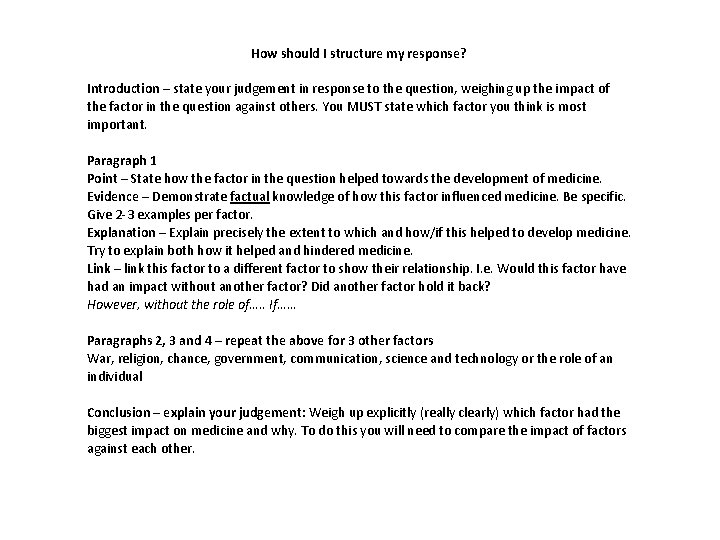 How should I structure my response?

Introduction – state your judgement in response to the question, weighing up the impact of the factor in the question against others. You MUST state which factor you think is most important.

Paragraph 1
Point – State how the factor in the question helped towards the development of medicine.
Evidence – Demonstrate factual knowledge of how this factor influenced medicine. Be specific. Give 2-3 examples per factor.
Explanation – Explain precisely the extent to which and how/if this helped to develop medicine. Try to explain both how it helped and hindered medicine.
Link – link this factor to a different factor to show their relationship. I.e. Would this factor have had an impact without another factor? Did another factor hold it back?
However, without the role of….. If……

Paragraphs 2, 3 and 4 – repeat the above for 3 other factors
War, religion, chance, government, communication, science and technology or the role of an individual

Conclusion – explain your judgement: Weigh up explicitly (really clearly) which factor had the biggest impact on medicine and why. To do this you will need to compare the impact of factors against each other.